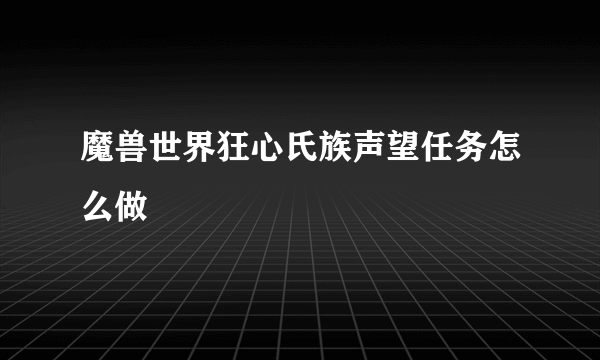 魔兽世界狂心氏族声望任务怎么做